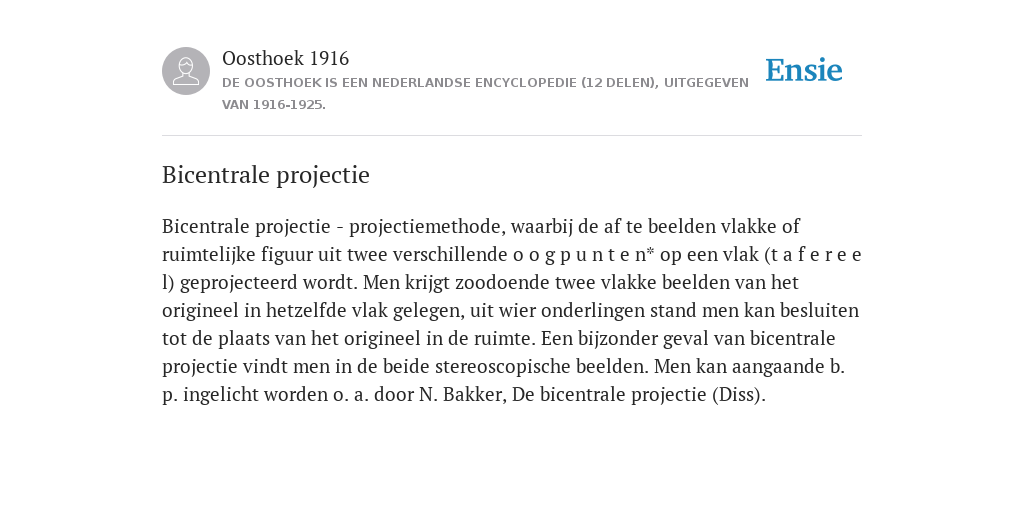 Oosthoek 1916

DE OOSTHOEK IS EEN NEDERLANDSE ENCYCLOPEDIE (12 DELEN), UITGEGEVEN VAN 1916-1925.

Ensie

Bicentrale projectie

Bicentrale projectie - projectiemethode, waarbij de af te beelden vlakke of ruimtelijke figuur uit twee verschillende o o g p u n t e n* op een vlak (t a f e r e e l) geprojecteerd wordt. Men krijgt zoodoende twee vlakke beelden van het origineel in hetzelfde vlak gelegen, uit wier onderlingen stand men kan besluiten tot de plaats van het origineel in de ruimte. Een bijzonder geval van bicentrale projectie vindt men in de beide stereoscopische beelden. Men kan aangaande b. p. ingelicht worden o. a. door N. Bakker, De bicentrale projectie (Diss).